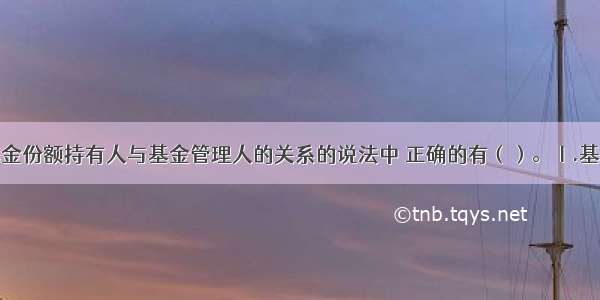 金份额持有人与基金管理人的关系的说法中 正确的有（ ）。Ⅰ.基

©tnb.tqys.net